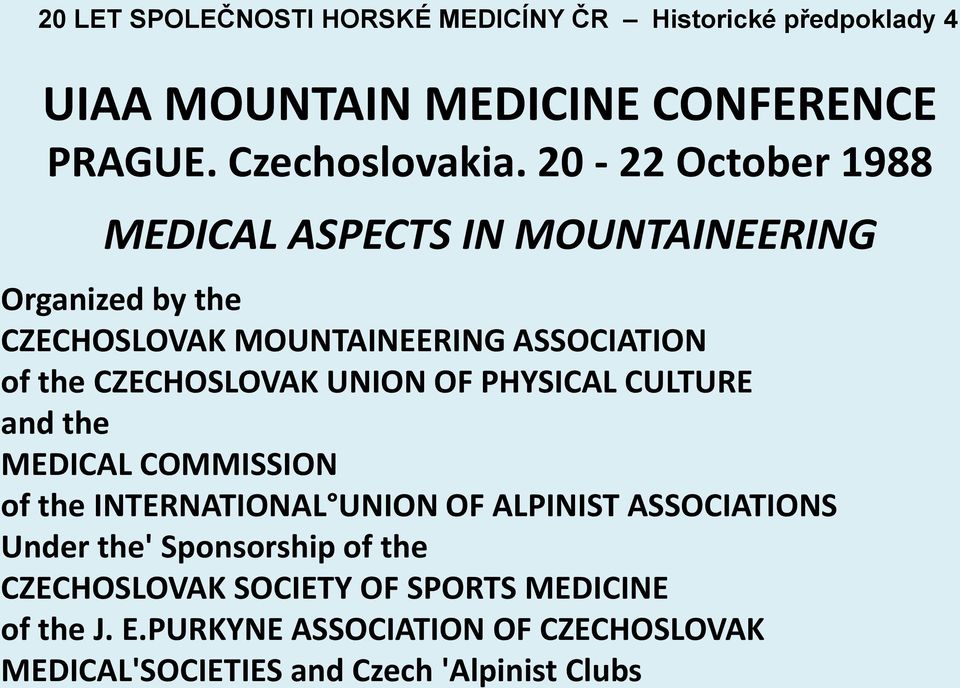 20 LET SPOLEČNOSTI HORSKÉ MEDICÍNY ČR – Historické předpoklady 4

UIAA MOUNTAIN MEDICINE CONFERENCE
PRAGUE. Czechoslovakia. 20 - 22 October 1988

MEDICAL ASPECTS IN MOUNTAINEERING

Organized by the
CZECHOSLOVAK MOUNTAINEERING ASSOCIATION
of the CZECHOSLOVAK UNION OF PHYSICAL CULTURE
and the
MEDICAL COMMISSION
of the INTERNATIONAL°UNION OF ALPINIST ASSOCIATIONS
Under the' Sponsorship of the
CZECHOSLOVAK SOCIETY OF SPORTS MEDICINE
of the J. E.PURKYNE ASSOCIATION OF CZECHOSLOVAK
MEDICAL'SOCIETIES and Czech 'Alpinist Clubs